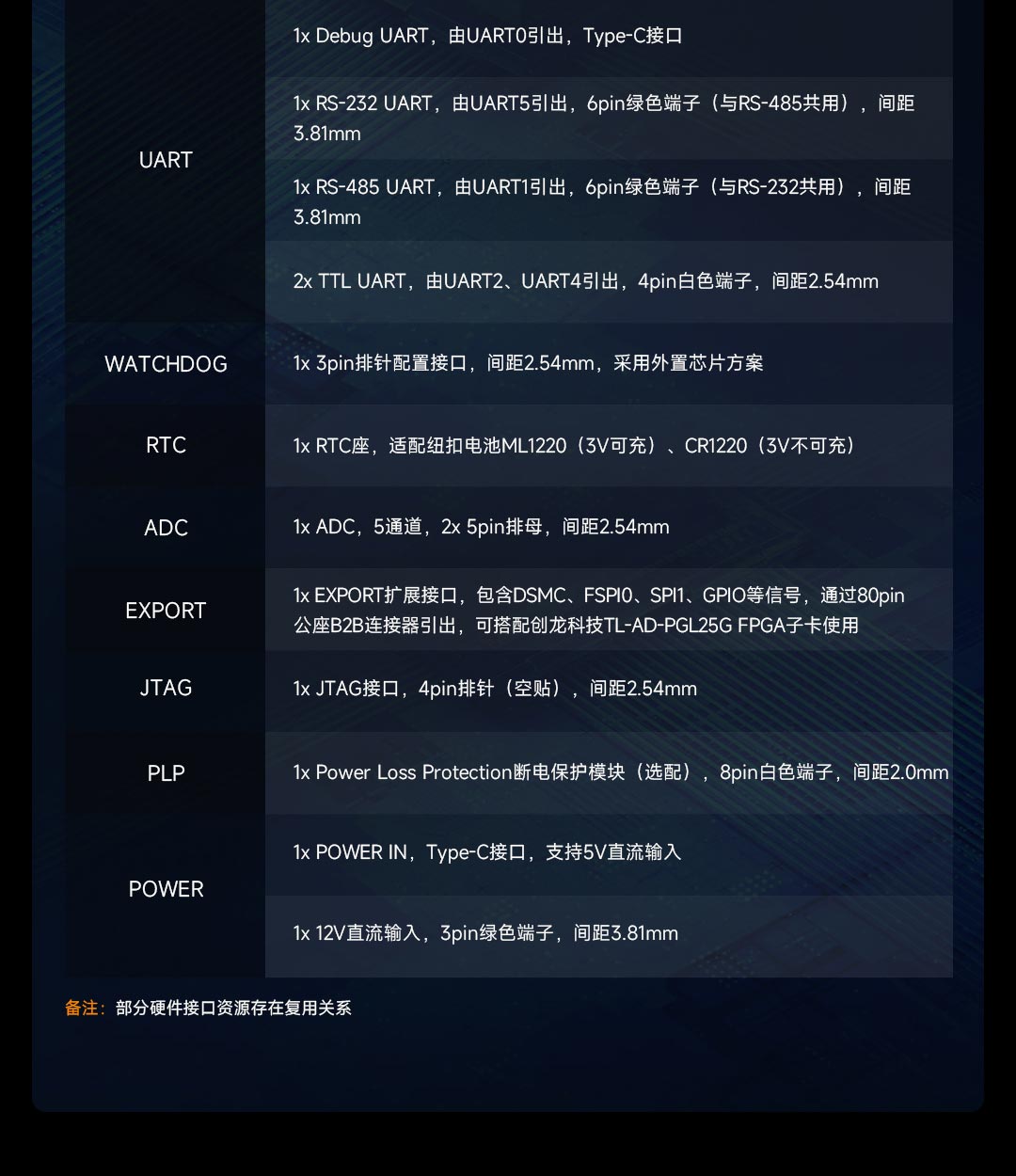 | UART | 1x Debug UART，由UART0引出，Type-C接口 |
|---|---|
| | 1x RS-232 UART，由UART5引出，6pin绿色端子（与RS-485共用），间距3.81mm |
| | 1x RS-485 UART，由UART1引出，6pin绿色端子（与RS-232共用），间距3.81mm |
| | 2x TTL UART，由UART2、UART4引出，4pin白色端子，间距2.54mm |
| WATCHDOG | 1x 3pin排针配置接口，间距2.54mm，采用外置芯片方案 |
| RTC | 1x RTC座，适配纽扣电池ML1220（3V可充）、CR1220（3V不可充） |
| ADC | 1x ADC，5通道，2x 5pin排母，间距2.54mm |
| EXPORT | 1x EXPORT扩展接口，包含DSMC、FSPI0、SPI1、GPIO等信号，通过80pin公座B2B连接器引出，可搭配创龙科技TL-AD-PGL25G FPGA子卡使用 |
| JTAG | 1x JTAG接口，4pin排针（空贴），间距2.54mm |
| PLP | 1x Power Loss Protection断电保护模块（选配），8pin白色端子，间距2.0mm |
| POWER | 1x POWER IN，Type-C接口，支持5V直流输入 |
| | 1x 12V直流输入，3pin绿色端子，间距3.81mm |

备注：部分硬件接口资源存在复用关系